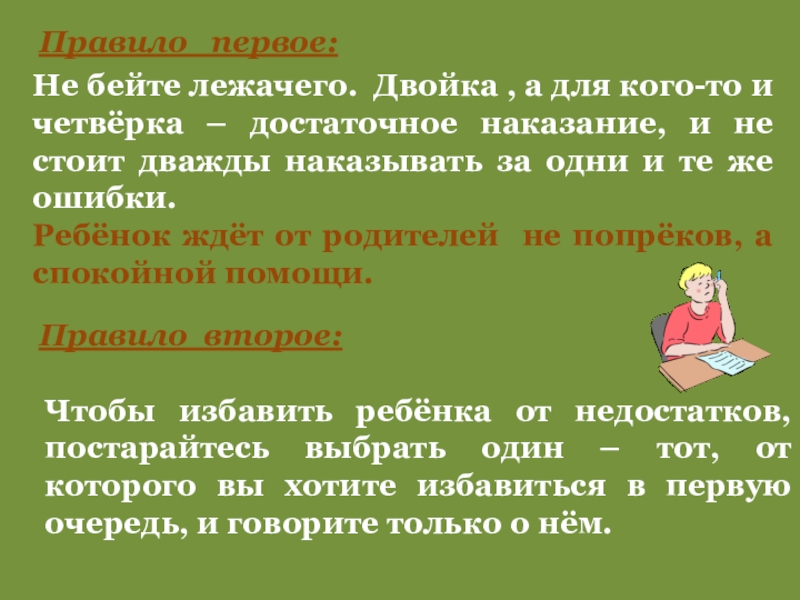 Правило первое:

Не бейте лежачего. Двойка , а для кого-то и четвёрка – достаточное наказание, и не стоит дважды наказывать за одни и те же ошибки.

Ребёнок ждёт от родителей не попрёков, а спокойной помощи.

Правило второе:

Чтобы избавить ребёнка от недостатков, постарайтесь выбрать один – тот, от которого вы хотите избавиться в первую очередь, и говорите только о нём.